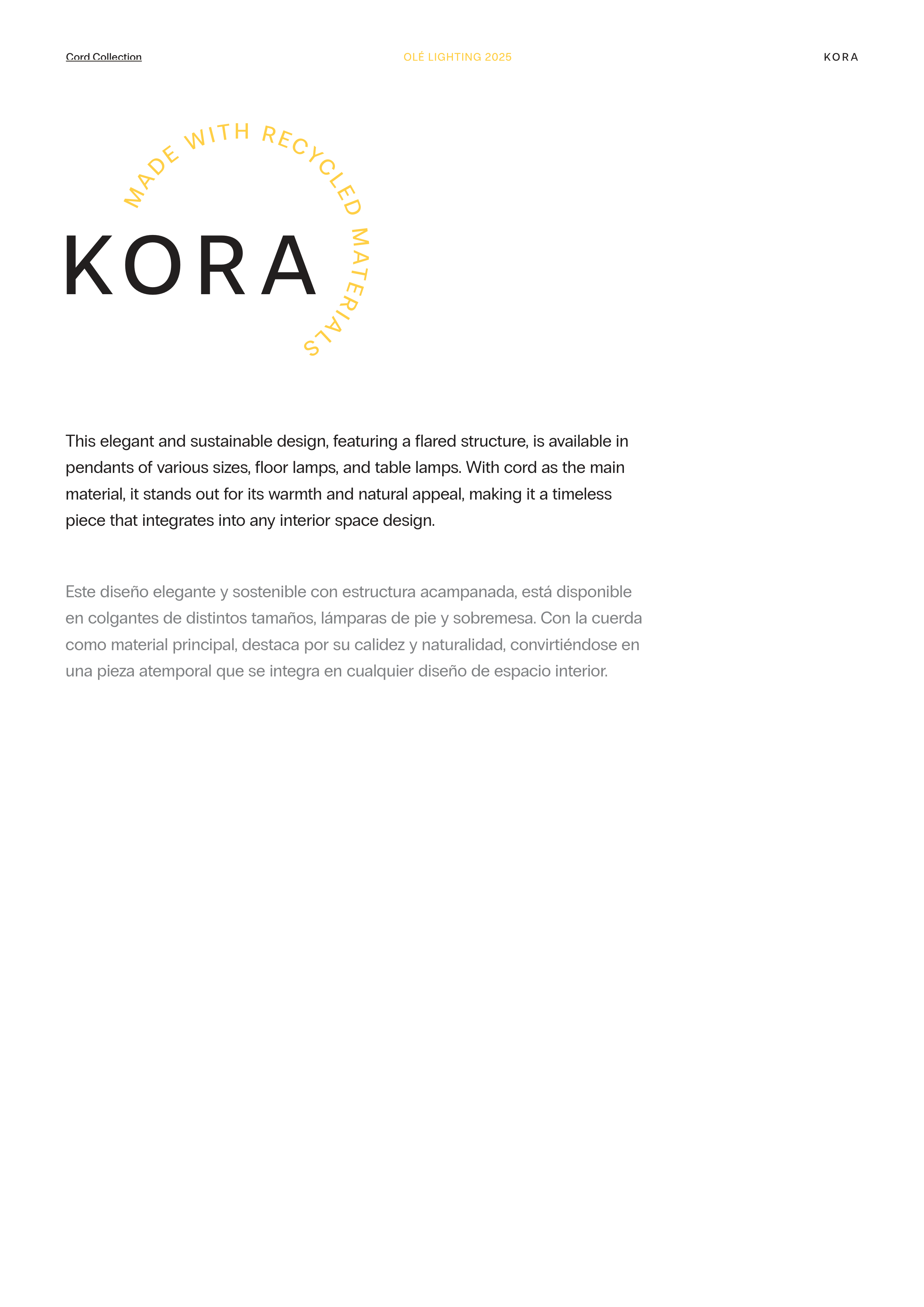 Cord Collection

OLÉ LIGHTING 2025

KORA

MADE WITH RECYCLED MATERIALS

KORA

This elegant and sustainable design, featuring a flared structure, is available in pendants of various sizes, floor lamps, and table lamps. With cord as the main material, it stands out for its warmth and natural appeal, making it a timeless piece that integrates into any interior space design.

Este diseño elegante y sostenible con estructura acampanada, está disponible en colgantes de distintos tamaños, lámparas de pie y sobremesa. Con la cuerda como material principal, destaca por su calidez y naturalidad, convirtiéndose en una pieza atemporal que se integra en cualquier diseño de espacio interior.